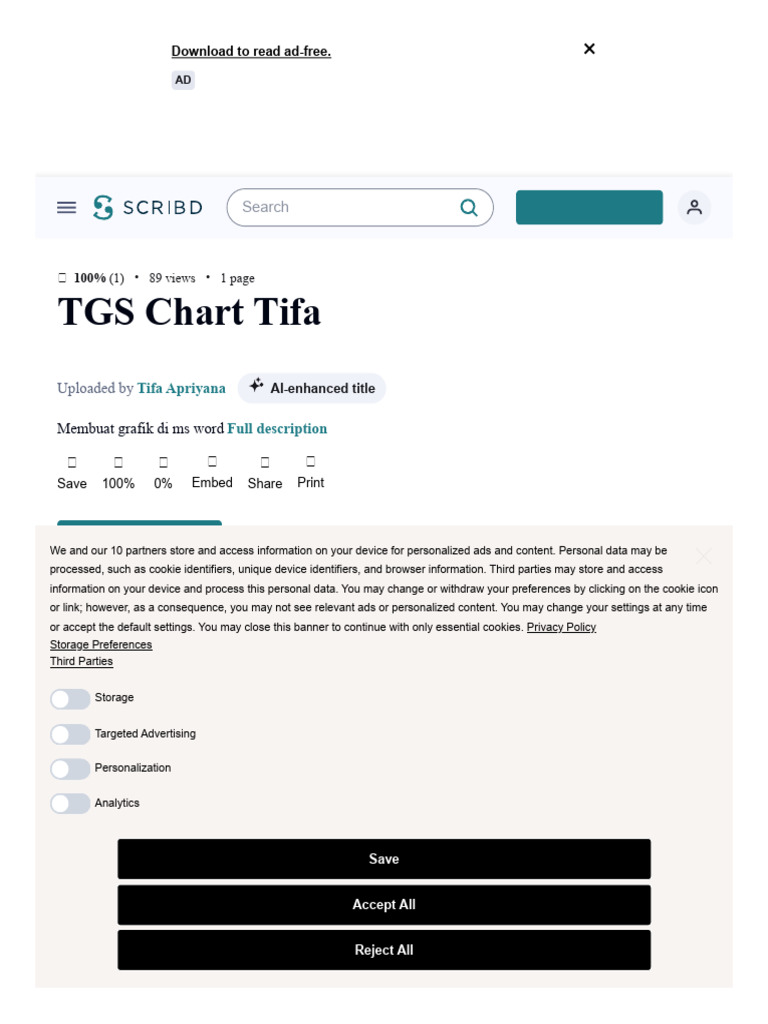 Download to read ad-free.

AD

SCRIBD

Search

100% (1) • 89 views • 1 page

TGS Chart Tifa

Uploaded by Tifa Apriyana

AI-enhanced title

Membuat grafik di ms word Full description

Save 100% 0% Embed Share Print

We and our 10 partners store and access information on your device for personalized ads and content. Personal data may be processed, such as cookie identifiers, unique device identifiers, and browser information. Third parties may store and access information on your device and process this personal data. You may change or withdraw your preferences by clicking on the cookie icon or link; however, as a consequence, you may not see relevant ads or personalized content. You may change your settings at any time or accept the default settings. You may close this banner to continue with only essential cookies. Privacy Policy
Storage Preferences
Third Parties

Storage

Targeted Advertising

Personalization

Analytics

Save

Accept All

Reject All